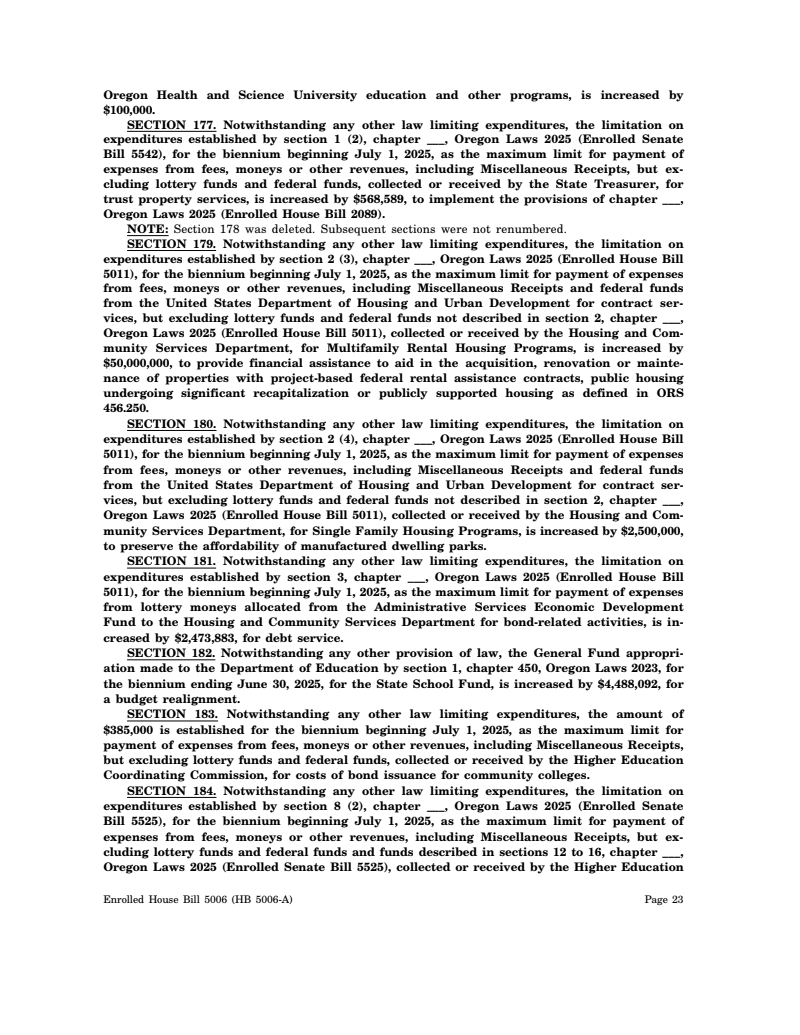 Oregon Health and Science University education and other programs, is increased by $100,000.

SECTION 177. Notwithstanding any other law limiting expenditures, the limitation on expenditures established by section 1 (2), chapter ___, Oregon Laws 2025 (Enrolled Senate Bill 5542), for the biennium beginning July 1, 2025, as the maximum limit for payment of expenses from fees, moneys or other revenues, including Miscellaneous Receipts, but excluding lottery funds and federal funds, collected or received by the State Treasurer, for trust property services, is increased by $568,589, to implement the provisions of chapter ___, Oregon Laws 2025 (Enrolled House Bill 2089).

NOTE: Section 178 was deleted. Subsequent sections were not renumbered.

SECTION 179. Notwithstanding any other law limiting expenditures, the limitation on expenditures established by section 2 (3), chapter ___, Oregon Laws 2025 (Enrolled House Bill 5011), for the biennium beginning July 1, 2025, as the maximum limit for payment of expenses from fees, moneys or other revenues, including Miscellaneous Receipts and federal funds from the United States Department of Housing and Urban Development for contract services, but excluding lottery funds and federal funds not described in section 2, chapter ___, Oregon Laws 2025 (Enrolled House Bill 5011), collected or received by the Housing and Community Services Department, for Multifamily Rental Housing Programs, is increased by $50,000,000, to provide financial assistance to aid in the acquisition, renovation or maintenance of properties with project-based federal rental assistance contracts, public housing undergoing significant recapitalization or publicly supported housing as defined in ORS 456.250.

SECTION 180. Notwithstanding any other law limiting expenditures, the limitation on expenditures established by section 2 (4), chapter ___, Oregon Laws 2025 (Enrolled House Bill 5011), for the biennium beginning July 1, 2025, as the maximum limit for payment of expenses from fees, moneys or other revenues, including Miscellaneous Receipts and federal funds from the United States Department of Housing and Urban Development for contract services, but excluding lottery funds and federal funds not described in section 2, chapter ___, Oregon Laws 2025 (Enrolled House Bill 5011), collected or received by the Housing and Community Services Department, for Single Family Housing Programs, is increased by $2,500,000, to preserve the affordability of manufactured dwelling parks.

SECTION 181. Notwithstanding any other law limiting expenditures, the limitation on expenditures established by section 3, chapter ___, Oregon Laws 2025 (Enrolled House Bill 5011), for the biennium beginning July 1, 2025, as the maximum limit for payment of expenses from lottery moneys allocated from the Administrative Services Economic Development Fund to the Housing and Community Services Department for bond-related activities, is increased by $2,473,883, for debt service.

SECTION 182. Notwithstanding any other provision of law, the General Fund appropriation made to the Department of Education by section 1, chapter 450, Oregon Laws 2023, for the biennium ending June 30, 2025, for the State School Fund, is increased by $4,488,092, for a budget realignment.

SECTION 183. Notwithstanding any other law limiting expenditures, the amount of $385,000 is established for the biennium beginning July 1, 2025, as the maximum limit for payment of expenses from fees, moneys or other revenues, including Miscellaneous Receipts, but excluding lottery funds and federal funds, collected or received by the Higher Education Coordinating Commission, for costs of bond issuance for community colleges.

SECTION 184. Notwithstanding any other law limiting expenditures, the limitation on expenditures established by section 8 (2), chapter ___, Oregon Laws 2025 (Enrolled Senate Bill 5525), for the biennium beginning July 1, 2025, as the maximum limit for payment of expenses from fees, moneys or other revenues, including Miscellaneous Receipts, but excluding lottery funds and federal funds and funds described in sections 12 to 16, chapter ___, Oregon Laws 2025 (Enrolled Senate Bill 5525), collected or received by the Higher Education

Enrolled House Bill 5006 (HB 5006-A)

Page 23